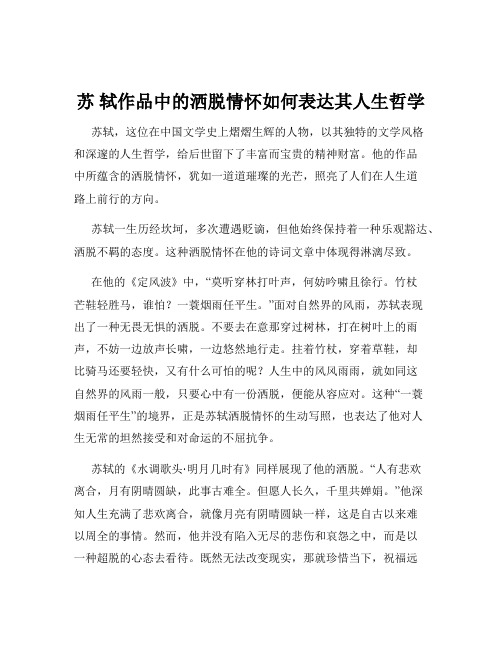 苏 轼作品中的洒脱情怀如何表达其人生哲学

苏轼，这位在中国文学史上熠熠生辉的人物，以其独特的文学风格和深邃的人生哲学，给后世留下了丰富而宝贵的精神财富。他的作品中所蕴含的洒脱情怀，犹如一道道璀璨的光芒，照亮了人们在人生道路上前行的方向。

苏轼一生历经坎坷，多次遭遇贬谪，但他始终保持着一种乐观豁达、洒脱不羁的态度。这种洒脱情怀在他的诗词文章中体现得淋漓尽致。

在他的《定风波》中，“莫听穿林打叶声，何妨吟啸且徐行。竹杖芒鞋轻胜马，谁怕？一蓑烟雨任平生。”面对自然界的风雨，苏轼表现出了一种无畏无惧的洒脱。不要去在意那穿过树林，打在树叶上的雨声，不妨一边放声长啸，一边悠然地行走。拄着竹杖，穿着草鞋，却比骑马还要轻快，又有什么可怕的呢？人生中的风风雨雨，就如同这自然界的风雨一般，只要心中有一份洒脱，便能从容应对。这种“一蓑烟雨任平生”的境界，正是苏轼洒脱情怀的生动写照，也表达了他对人生无常的坦然接受和对命运的不屈抗争。

苏轼的《水调歌头·明月几时有》同样展现了他的洒脱。“人有悲欢离合，月有阴晴圆缺，此事古难全。但愿人长久，千里共婵娟。”他深知人生充满了悲欢离合，就像月亮有阴晴圆缺一样，这是自古以来难以周全的事情。然而，他并没有陷入无尽的悲伤和哀怨之中，而是以一种超脱的心态去看待。既然无法改变现实，那就珍惜当下，祝福远